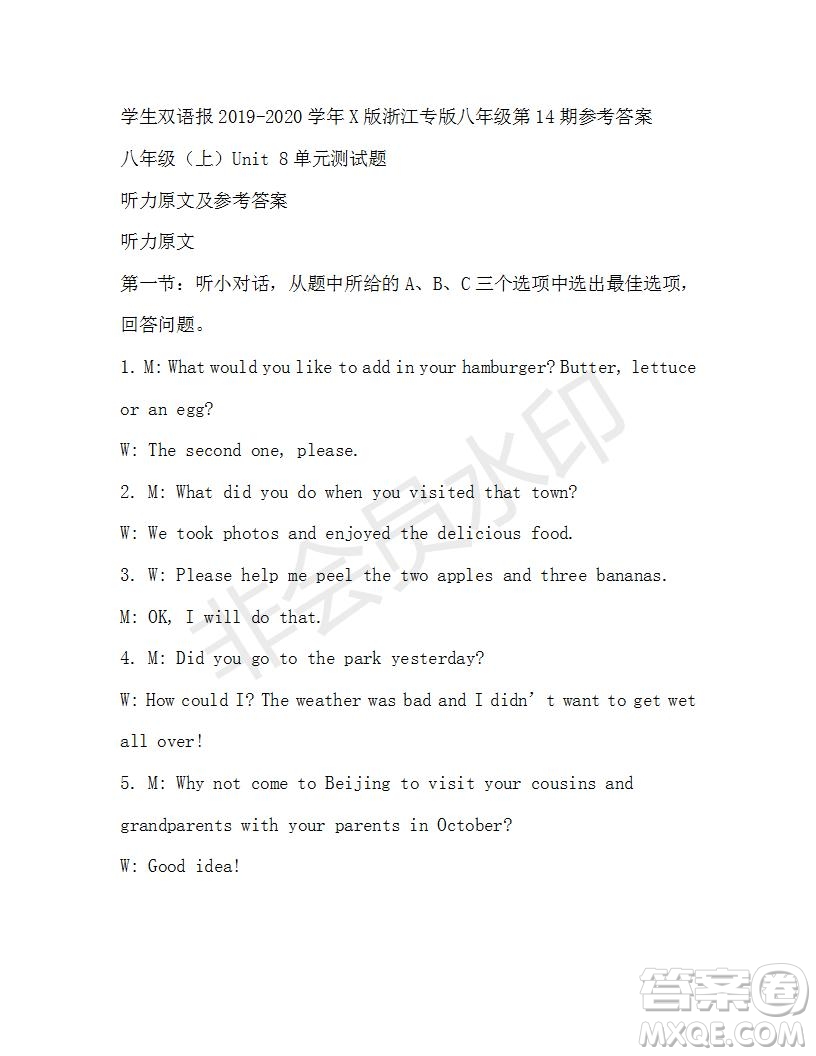 学生双语报 2019-2020 学年 X 版浙江专版八年级第 14 期参考答案

八年级（上）Unit 8 单元测试题

听力原文及参考答案

听力原文

第一节：听小对话，从题中所给的 A、B、C 三个选项中选出最佳选项，回答问题。

1. M: What would you like to add in your hamburger? Butter, lettuce or an egg?

W: The second one, please.

2. M: What did you do when you visited that town?

W: We took photos and enjoyed the delicious food.

3. W: Please help me peel the two apples and three bananas.

M: OK, I will do that.

4. M: Did you go to the park yesterday?

W: How could I? The weather was bad and I didn' t want to get wet all over!

5. M: Why not come to Beijing to visit your cousins and grandparents with your parents in October?

W: Good idea!

非会员水印

答案圈
MXQE.COM